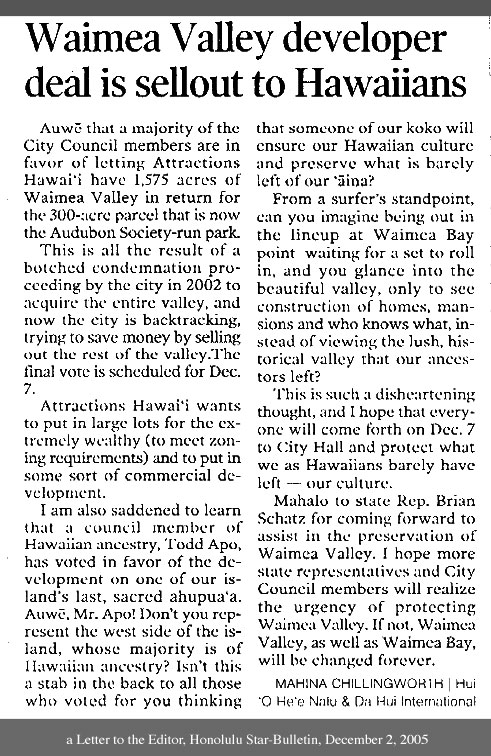 Waimea Valley developer deal is sellout to Hawaiians

Auwē that a majority of the City Council members are in favor of letting Attractions Hawai'i have 1,575 acres of Waimea Valley in return for the 300-acre parcel that is now the Audubon Society-run park.

This is all the result of a botched condemnation proceeding by the city in 2002 to acquire the entire valley, and now the city is backtracking, trying to save money by selling out the rest of the valley.The final vote is scheduled for Dec. 7.

Attractions Hawai'i wants to put in large lots for the extremely wealthy (to meet zoning requirements) and to put in some sort of commercial development.

I am also saddened to learn that a council member of Hawaiian ancestry, Todd Apo, has voted in favor of the development on one of our island's last, sacred ahupua'a. Auwē, Mr. Apo! Don't you represent the west side of the island, whose majority is of Hawaiian ancestry? Isn't this a stab in the back to all those who voted for you thinking that someone of our koko will ensure our Hawaiian culture and preserve what is barely left of our 'āina?

From a surfer's standpoint, can you imagine being out in the lineup at Waimea Bay point waiting for a set to roll in, and you glance into the beautiful valley, only to see construction of homes, mansions and who knows what, instead of viewing the lush, historical valley that our ancestors left?

This is such a disheartening thought, and I hope that everyone will come forth on Dec. 7 to City Hall and protect what we as Hawaiians barely have left — our culture.

Mahalo to state Rep. Brian Schatz for coming forward to assist in the preservation of Waimea Valley. I hope more state representatives and City Council members will realize the urgency of protecting Waimea Valley. If not, Waimea Valley, as well as Waimea Bay, will be changed forever.

MAHINA CHILLINGWORTH | Hui 'O He'e Nalu & Da Hui International

a Letter to the Editor, Honolulu Star-Bulletin, December 2, 2005